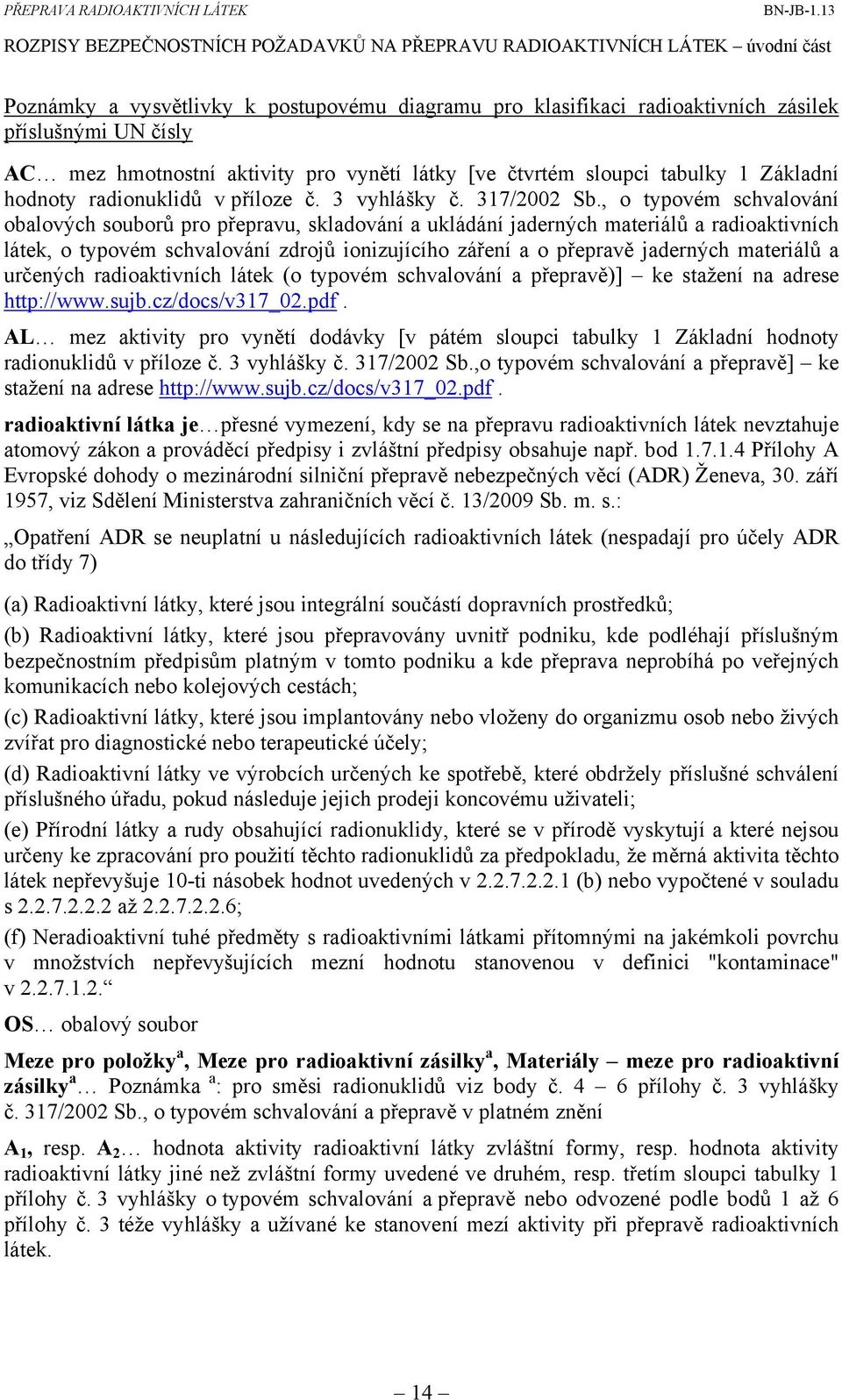 PŘEPRAVA RADIOAKTIVNÍCH LÁTEK BN-JB-1.13

ROZPISY BEZPEČNOSTNÍCH POŽADAVKŮ NA PŘEPRAVU RADIOAKTIVNÍCH LÁTEK – úvodní část

Poznámky a vysvětlivky k postupovému diagramu pro klasifikaci radioaktivních zásilek příslušnými UN čísly

AC… mez hmotnostní aktivity pro vynětí látky [ve čtvrtém sloupci tabulky 1 Základní hodnoty radionuklidů v příloze č. 3 vyhlášky č. 317/2002 Sb., o typovém schvalování obalových souborů pro přepravu, skladování a ukládání jaderných materiálů a radioaktivních látek, o typovém schvalování zdrojů ionizujícího záření a o přepravě jaderných materiálů a určených radioaktivních látek (o typovém schvalování a přepravě)] – ke stažení na adrese http://www.sujb.cz/docs/v317_02.pdf.

AL… mez aktivity pro vynětí dodávky [v pátém sloupci tabulky 1 Základní hodnoty radionuklidů v příloze č. 3 vyhlášky č. 317/2002 Sb.,o typovém schvalování a přepravě] – ke stažení na adrese http://www.sujb.cz/docs/v317_02.pdf.

radioaktivní látka je…přesné vymezení, kdy se na přepravu radioaktivních látek nevztahuje atomový zákon a prováděcí předpisy i zvláštní předpisy obsahuje např. bod 1.7.1.4 Přílohy A Evropské dohody o mezinárodní silniční přepravě nebezpečných věcí (ADR) Ženeva, 30. září 1957, viz Sdělení Ministerstva zahraničních věcí č. 13/2009 Sb. m. s.:

„Opatření ADR se neuplatní u následujících radioaktivních látek (nespadají pro účely ADR do třídy 7)

(a) Radioaktivní látky, které jsou integrální součástí dopravních prostředků;

(b) Radioaktivní látky, které jsou přepravovány uvnitř podniku, kde podléhají příslušným bezpečnostním předpisům platným v tomto podniku a kde přeprava neprobíhá po veřejných komunikacích nebo kolejových cestách;

(c) Radioaktivní látky, které jsou implantovány nebo vloženy do organizmu osob nebo živých zvířat pro diagnostické nebo terapeutické účely;

(d) Radioaktivní látky ve výrobcích určených ke spotřebě, které obdržely příslušné schválení příslušného úřadu, pokud následuje jejich prodeji koncovému uživateli;

(e) Přírodní látky a rudy obsahující radionuklidy, které se v přírodě vyskytují a které nejsou určeny ke zpracování pro použití těchto radionuklidů za předpokladu, že měrná aktivita těchto látek nepřevyšuje 10-ti násobek hodnot uvedených v 2.2.7.2.2.1 (b) nebo vypočtené v souladu s 2.2.7.2.2.2 až 2.2.7.2.2.6;

(f) Neradioaktivní tuhé předměty s radioaktivními látkami přítomnými na jakémkoli povrchu v množstvích nepřevyšujících mezní hodnotu stanovenou v definici "kontaminace" v 2.2.7.1.2.“

OS… obalový soubor

Meze pro položky$^a$, Meze pro radioaktivní zásilky$^a$, Materiály – meze pro radioaktivní zásilky$^a$… Poznámka $^a$: pro směsi radionuklidů viz body č. 4 – 6 přílohy č. 3 vyhlášky č. 317/2002 Sb., o typovém schvalování a přepravě v platném znění

$A_1$, resp. $A_2$… hodnota aktivity radioaktivní látky zvláštní formy, resp. hodnota aktivity radioaktivní látky jiné než zvláštní formy uvedené ve druhém, resp. třetím sloupci tabulky 1 přílohy č. 3 vyhlášky o typovém schvalování a přepravě nebo odvozené podle bodů 1 až 6 přílohy č. 3 téže vyhlášky a užívané ke stanovení mezí aktivity při přepravě radioaktivních látek.

– 14 –